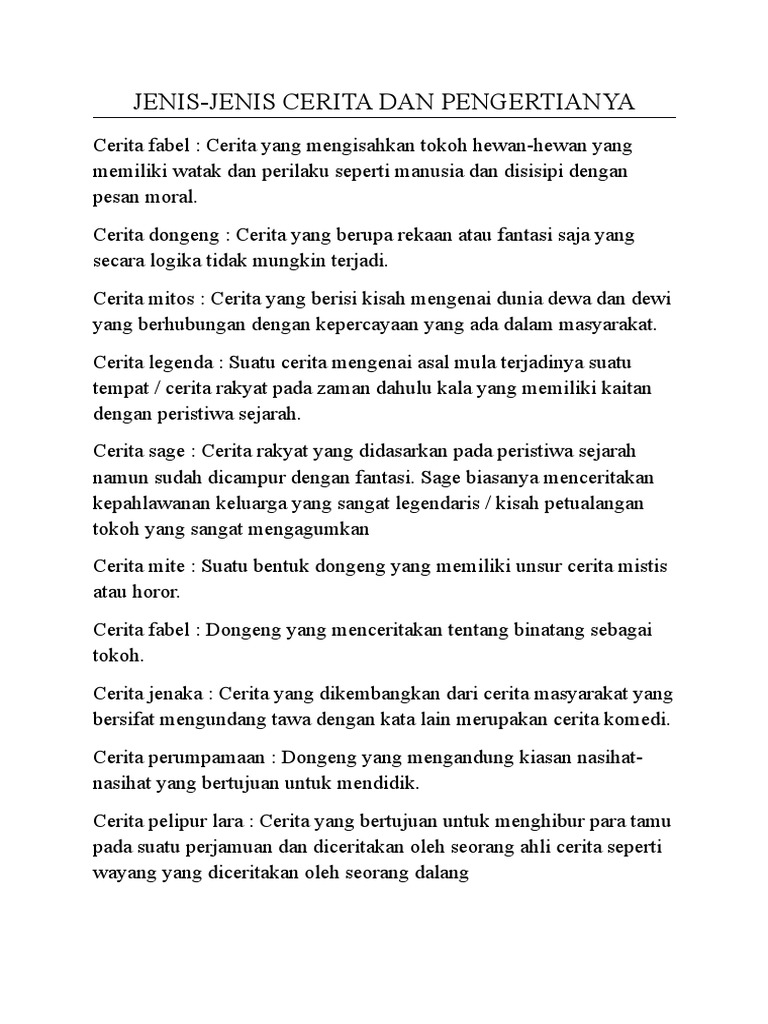 JENIS-JENIS CERITA DAN PENGERTIANYA

Cerita fabel : Cerita yang mengisahkan tokoh hewan-hewan yang memiliki watak dan perilaku seperti manusia dan disisipi dengan pesan moral.

Cerita dongeng : Cerita yang berupa rekaan atau fantasi saja yang secara logika tidak mungkin terjadi.

Cerita mitos : Cerita yang berisi kisah mengenai dunia dewa dan dewi yang berhubungan dengan kepercayaan yang ada dalam masyarakat.

Cerita legenda : Suatu cerita mengenai asal mula terjadinya suatu tempat / cerita rakyat pada zaman dahulu kala yang memiliki kaitan dengan peristiwa sejarah.

Cerita sage : Cerita rakyat yang didasarkan pada peristiwa sejarah namun sudah dicampur dengan fantasi. Sage biasanya menceritakan kepahlawanan keluarga yang sangat legendaris / kisah petualangan tokoh yang sangat mengagumkan

Cerita mite : Suatu bentuk dongeng yang memiliki unsur cerita mistis atau horor.

Cerita fabel : Dongeng yang menceritakan tentang binatang sebagai tokoh.

Cerita jenaka : Cerita yang dikembangkan dari cerita masyarakat yang bersifat mengundang tawa dengan kata lain merupakan cerita komedi.

Cerita perumpamaan : Dongeng yang mengandung kiasan nasihat-nasihat yang bertujuan untuk mendidik.

Cerita pelipur lara : Cerita yang bertujuan untuk menghibur para tamu pada suatu perjamuan dan diceritakan oleh seorang ahli cerita seperti wayang yang diceritakan oleh seorang dalang